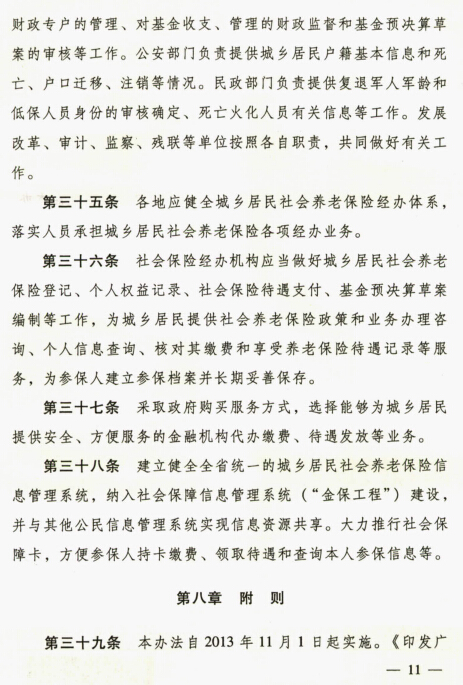 财政专户的管理、对基金收支、管理的财政监督和基金预决算草案的审核等工作。公安部门负责提供城乡居民户籍基本信息和死亡、户口迁移、注销等情况。民政部门负责提供复退军人军龄和低保人员身份的审核确定、死亡火化人员有关信息等工作。发展改革、审计、监察、残联等单位按照各自职责，共同做好有关工作。

第三十五条　各地应健全城乡居民社会养老保险经办体系，落实人员承担城乡居民社会养老保险各项经办业务。

第三十六条　社会保险经办机构应当做好城乡居民社会养老保险登记、个人权益记录、社会保险待遇支付、基金预决算草案编制等工作，为城乡居民提供社会养老保险政策和业务办理咨询、个人信息查询、核对其缴费和享受养老保险待遇记录等服务，为参保人建立参保档案并长期妥善保存。

第三十七条　采取政府购买服务方式，选择能够为城乡居民提供安全、方便服务的金融机构代办缴费、待遇发放等业务。

第三十八条　建立健全全省统一的城乡居民社会养老保险信息管理系统，纳入社会保障信息管理系统（“金保工程”）建设，并与其他公民信息管理系统实现信息资源共享。大力推行社会保障卡，方便参保人持卡缴费、领取待遇和查询本人参保信息等。

第八章　附　则

第三十九条　本办法自 2013 年 11 月 1 日起实施。《印发广

— 11 —